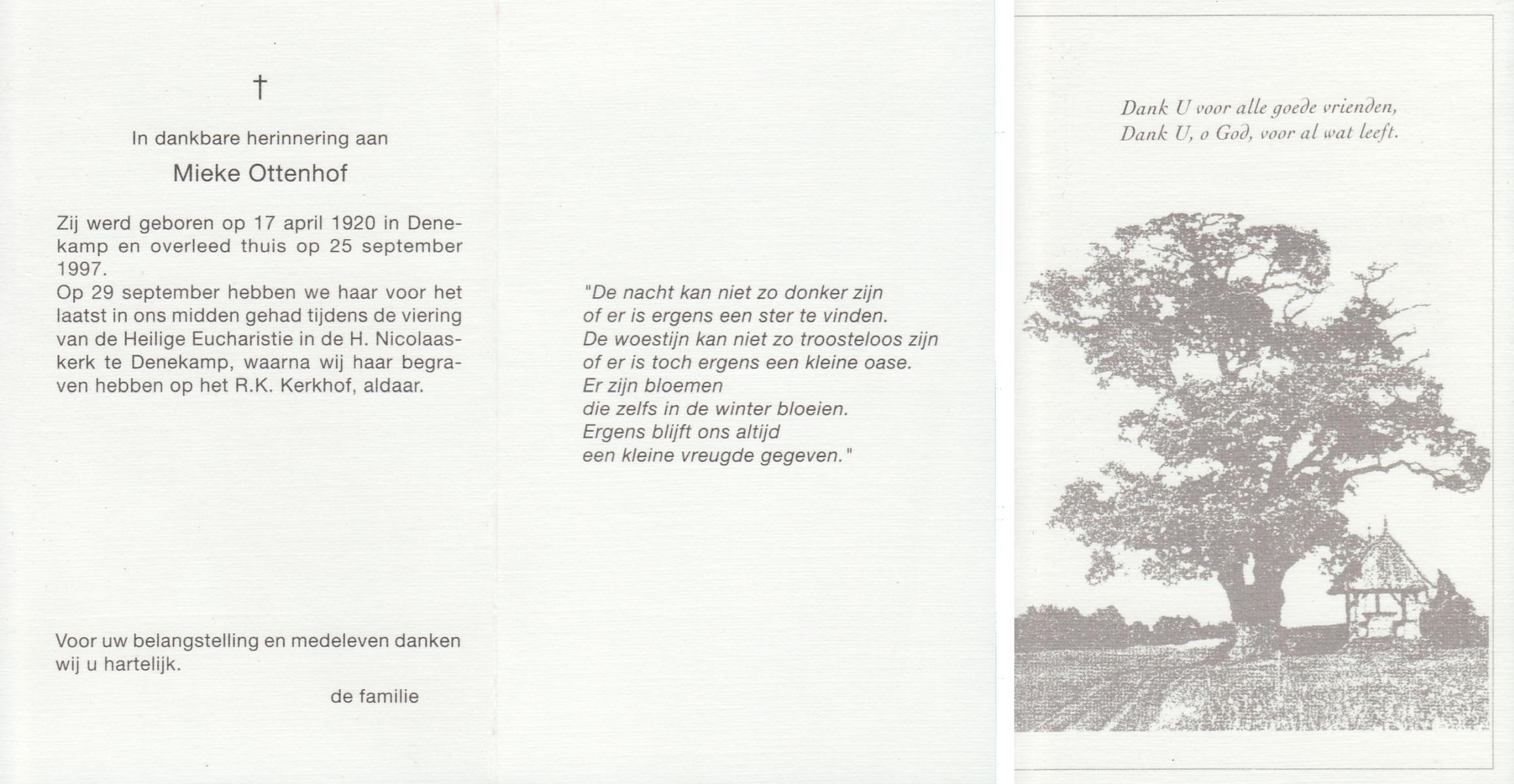 †

In dankbare herinnering aan

Mieke Ottenhof

Zij werd geboren op 17 april 1920 in Denekamp en overleed thuis op 25 september 1997.
Op 29 september hebben we haar voor het laatst in ons midden gehad tijdens de viering van de Heilige Eucharistie in de H. Nicolaaskerk te Denekamp, waarna wij haar begraven hebben op het R.K. Kerkhof, aldaar.

Voor uw belangstelling en medeleven danken wij u hartelijk.

de familie

"De nacht kan niet zo donker zijn
of er is ergens een ster te vinden.
De woestijn kan niet zo troosteloos zijn
of er is toch ergens een kleine oase.
Er zijn bloemen
die zelfs in de winter bloeien.
Ergens blijft ons altijd
een kleine vreugde gegeven."

Dank U voor alle goede vrienden,
Dank U, o God, voor al wat leeft.